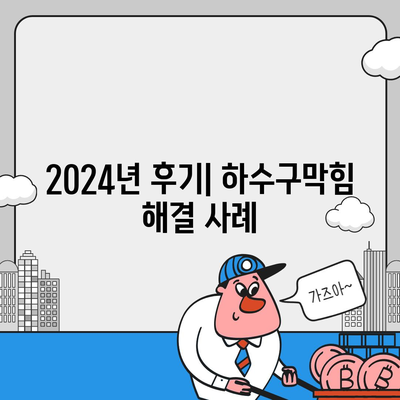 2024년 후기| 하수구막힘 해결 사례

가즈아~